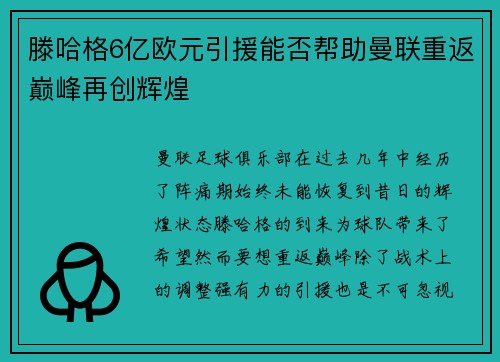 滕哈格6亿欧元引援能否帮助曼联重返巅峰再创辉煌

曼联足球俱乐部在过去几年中经历了阵痛期始终未能恢复到昔日的辉煌状态滕哈格的到来为球队带来了希望然而要想重返巅峰除了战术上的调整强有力的引援也是不可忽视